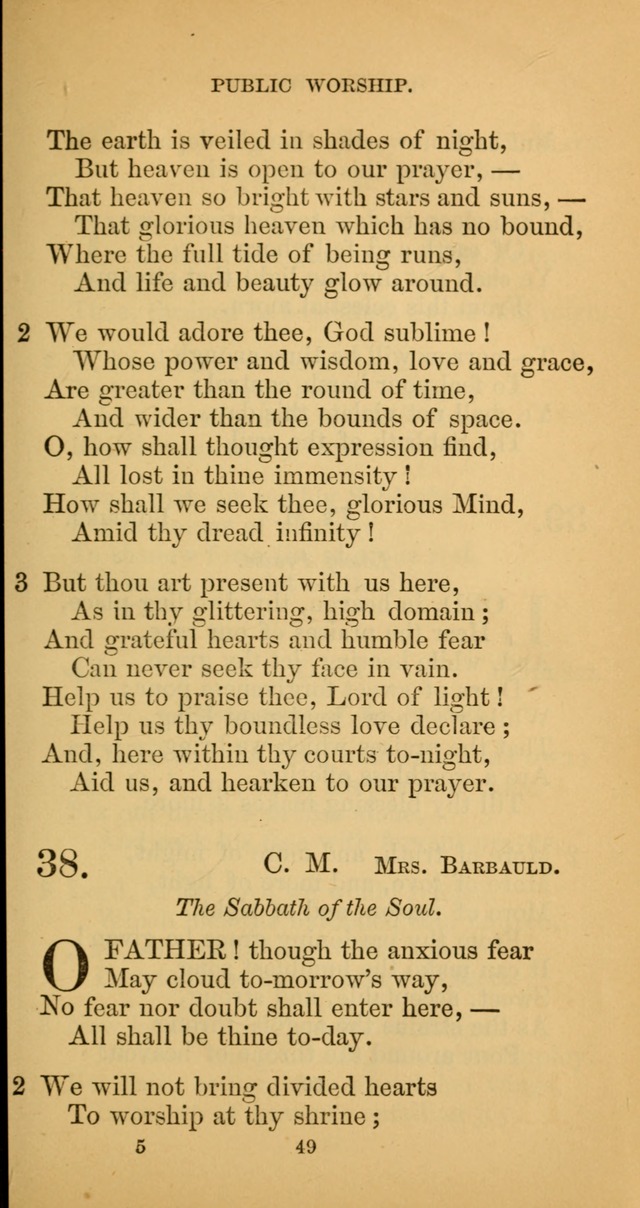 PUBLIC WORSHIP.

The earth is veiled in shades of night,
But heaven is open to our prayer, —
That heaven so bright with stars and suns, —
That glorious heaven which has no bound,
Where the full tide of being runs,
And life and beauty glow around.

2 We would adore thee, God sublime!
Whose power and wisdom, love and grace,
Are greater than the round of time,
And wider than the bounds of space.
O, how shall thought expression find,
All lost in thine immensity!
How shall we seek thee, glorious Mind,
Amid thy dread infinity!

3 But thou art present with us here,
As in thy glittering, high domain;
And grateful hearts and humble fear
Can never seek thy face in vain.
Help us to praise thee, Lord of light!
Help us thy boundless love declare;
And, here within thy courts to-night,
Aid us, and hearken to our prayer.

38. C. M. Mrs. Barbauld.

The Sabbath of the Soul.

O FATHER! though the anxious fear
May cloud to-morrow's way,
No fear nor doubt shall enter here, —
All shall be thine to-day.

2 We will not bring divided hearts
To worship at thy shrine;

5 49